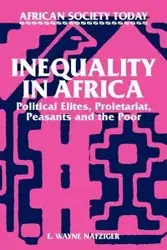 AFRICAN SOCIETY TODAY

INEQUALITY IN AFRICA

Political Elites, Proletariat, Peasants and the Poor

E. WAYNE NAFZIGER